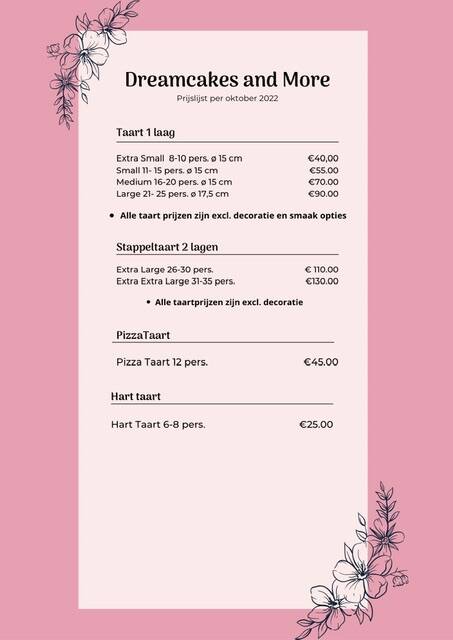 Dreamcakes and More
Prijslijst per oktober 2022

Taart 1 laag

Extra Small 8-10 pers. ø 15 cm €40,00
Small 11- 15 pers. ø 15 cm €55.00
Medium 16-20 pers. ø 15 cm €70.00
Large 21- 25 pers. ø 17,5 cm €90.00

• Alle taart prijzen zijn excl. decoratie en smaak opties

Stappeltaart 2 lagen

Extra Large 26-30 pers. € 110.00
Extra Extra Large 31-35 pers. €130.00

• Alle taartprijzen zijn excl. decoratie

PizzaTaart

Pizza Taart 12 pers. €45.00

Hart taart

Hart Taart 6-8 pers. €25.00